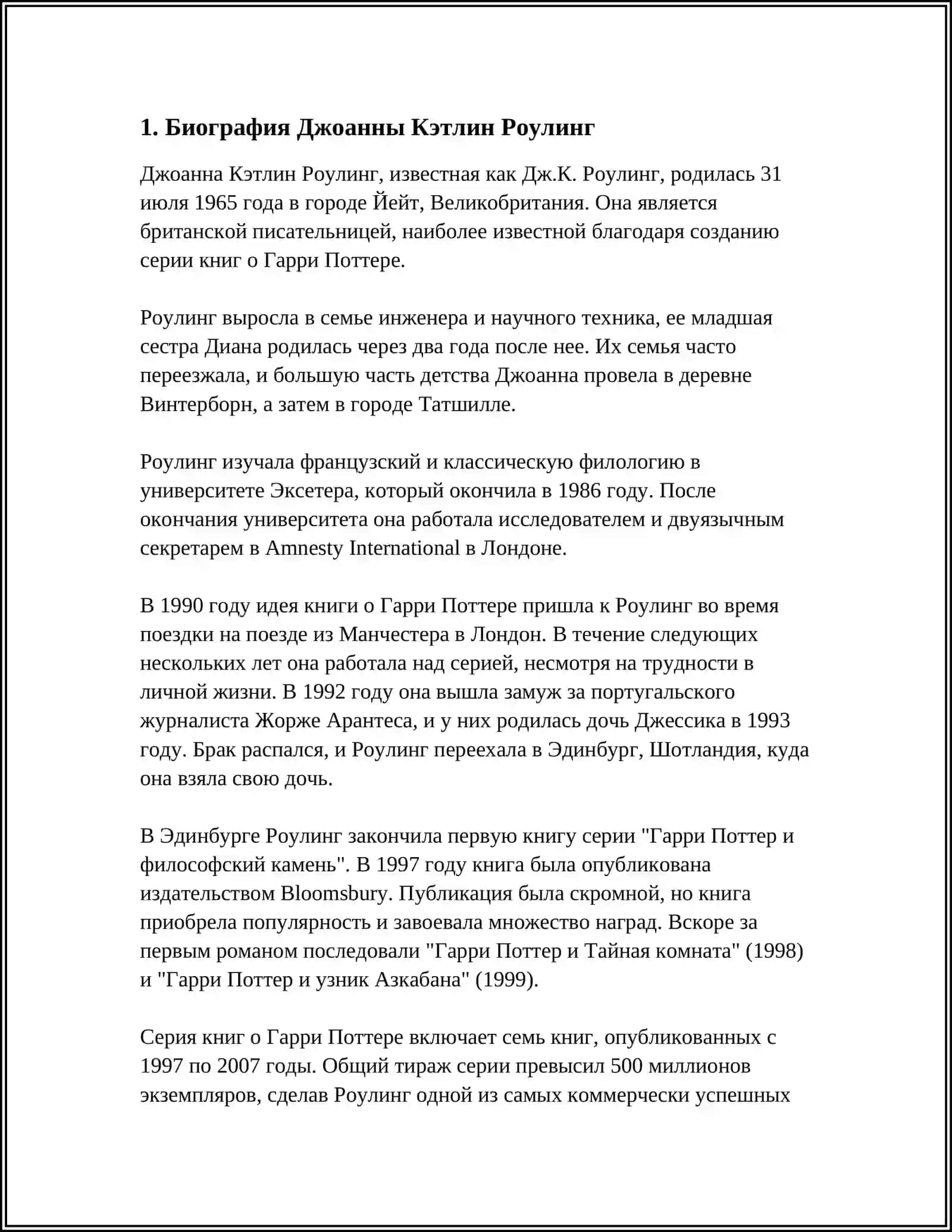 1. Биография Джоанны Кэтлин Роулинг

Джоанна Кэтлин Роулинг, известная как Дж.К. Роулинг, родилась 31 июля 1965 года в городе Йейт, Великобритания. Она является британской писательницей, наиболее известной благодаря созданию серии книг о Гарри Поттере.

Роулинг выросла в семье инженера и научного техника, ее младшая сестра Диана родилась через два года после нее. Их семья часто переезжала, и большую часть детства Джоанна провела в деревне Винтерборн, а затем в городе Татшилле.

Роулинг изучала французский и классическую филологию в университете Эксетера, который окончила в 1986 году. После окончания университета она работала исследователем и двуязычным секретарем в Amnesty International в Лондоне.

В 1990 году идея книги о Гарри Поттере пришла к Роулинг во время поездки на поезде из Манчестера в Лондон. В течение следующих нескольких лет она работала над серией, несмотря на трудности в личной жизни. В 1992 году она вышла замуж за португальского журналиста Жорже Арантеса, и у них родилась дочь Джессика в 1993 году. Брак распался, и Роулинг переехала в Эдинбург, Шотландия, куда она взяла свою дочь.

В Эдинбурге Роулинг закончила первую книгу серии "Гарри Поттер и философский камень". В 1997 году книга была опубликована издательством Bloomsbury. Публикация была скромной, но книга приобрела популярность и завоевала множество наград. Вскоре за первым романом последовали "Гарри Поттер и Тайная комната" (1998) и "Гарри Поттер и узник Азкабана" (1999).

Серия книг о Гарри Поттере включает семь книг, опубликованных с 1997 по 2007 годы. Общий тираж серии превысил 500 миллионов экземпляров, сделав Роулинг одной из самых коммерчески успешных